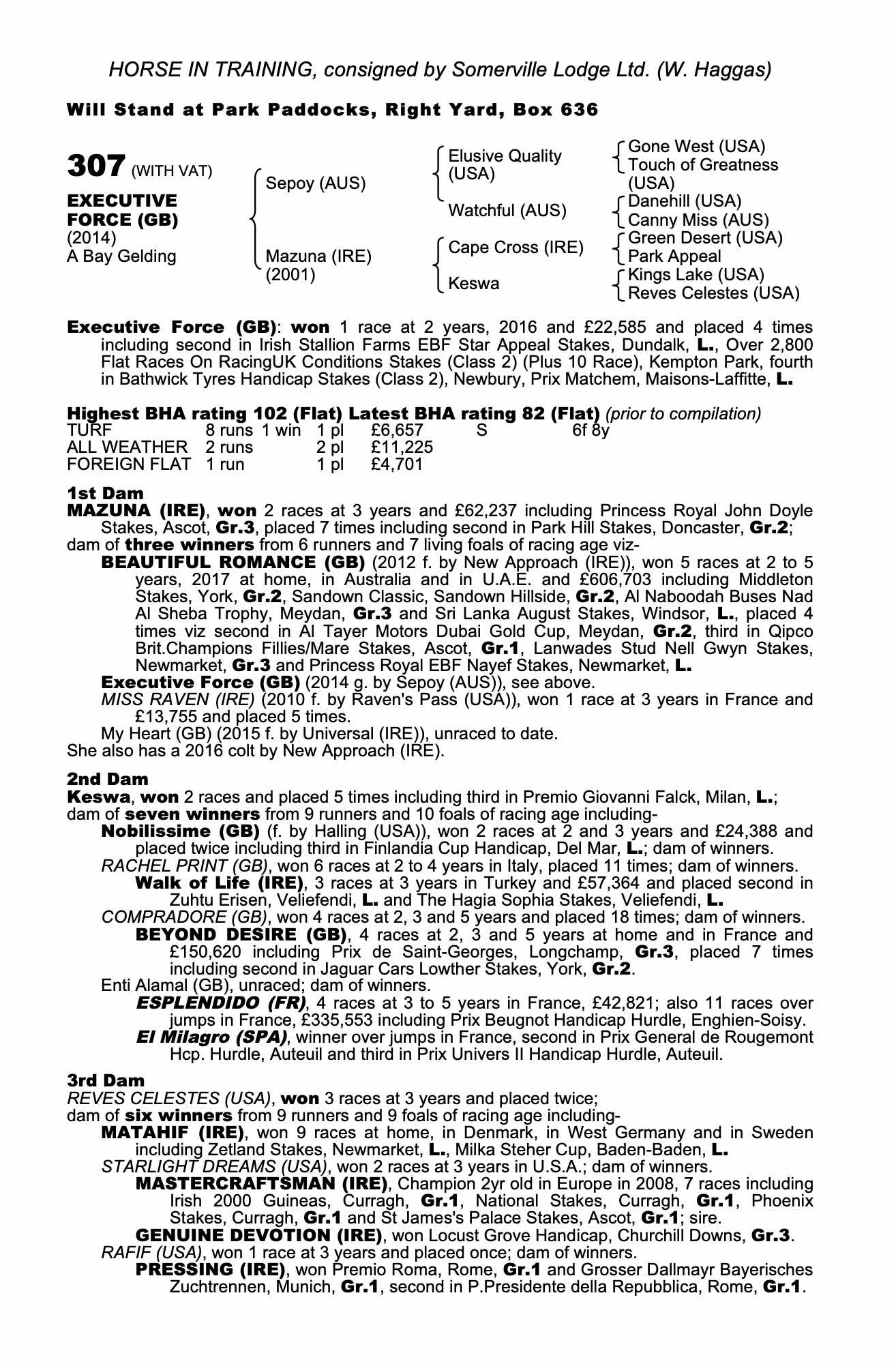 HORSE IN TRAINING, consigned by Somerville Lodge Ltd. (W. Haggas)

Will Stand at Park Paddocks, Right Yard, Box 636

307 (WITH VAT)

EXECUTIVE FORCE (GB)
(2014)
A Bay Gelding

Sepoy (AUS)
Mazuna (IRE) (2001)

Elusive Quality (USA)
Watchful (AUS)
Cape Cross (IRE)
Keswa

Gone West (USA)
Touch of Greatness (USA)
Danehill (USA)
Canny Miss (AUS)
Green Desert (USA)
Park Appeal
Kings Lake (USA)
Reves Celestes (USA)

Executive Force (GB): won 1 race at 2 years, 2016 and £22,585 and placed 4 times including second in Irish Stallion Farms EBF Star Appeal Stakes, Dundalk, L., Over 2,800 Flat Races On RacingUK Conditions Stakes (Class 2) (Plus 10 Race), Kempton Park, fourth in Bathwick Tyres Handicap Stakes (Class 2), Newbury, Prix Matchem, Maisons-Laffitte, L.

Highest BHA rating 102 (Flat) Latest BHA rating 82 (Flat) (prior to compilation)

| TURF | 8 runs | 1 win | 1 pl | £6,657 | S | 6f 8y |
|---|---|---|---|---|---|---|
| ALL WEATHER | 2 runs | | 2 pl | £11,225 | | |
| FOREIGN FLAT | 1 run | | 1 pl | £4,701 | | |

1st Dam
MAZUNA (IRE), won 2 races at 3 years and £62,237 including Princess Royal John Doyle Stakes, Ascot, Gr.3, placed 7 times including second in Park Hill Stakes, Doncaster, Gr.2; dam of three winners from 6 runners and 7 living foals of racing age viz-
BEAUTIFUL ROMANCE (GB) (2012 f. by New Approach (IRE)), won 5 races at 2 to 5 years, 2017 at home, in Australia and in U.A.E. and £606,703 including Middleton Stakes, York, Gr.2, Sandown Classic, Sandown Hillside, Gr.2, Al Naboodah Buses Nad Al Sheba Trophy, Meydan, Gr.3 and Sri Lanka August Stakes, Windsor, L., placed 4 times viz second in Al Tayer Motors Dubai Gold Cup, Meydan, Gr.2, third in Qipco Brit.Champions Fillies/Mare Stakes, Ascot, Gr.1, Lanwades Stud Nell Gwyn Stakes, Newmarket, Gr.3 and Princess Royal EBF Nayef Stakes, Newmarket, L.
Executive Force (GB) (2014 g. by Sepoy (AUS)), see above.
MISS RAVEN (IRE) (2010 f. by Raven's Pass (USA)), won 1 race at 3 years in France and £13,755 and placed 5 times.
My Heart (GB) (2015 f. by Universal (IRE)), unraced to date.
She also has a 2016 colt by New Approach (IRE).

2nd Dam
Keswa, won 2 races and placed 5 times including third in Premio Giovanni Falck, Milan, L.; dam of seven winners from 9 runners and 10 foals of racing age including-
Nobilissime (GB) (f. by Halling (USA)), won 2 races at 2 and 3 years and £24,388 and placed twice including third in Finlandia Cup Handicap, Del Mar, L.; dam of winners.
RACHEL PRINT (GB), won 6 races at 2 to 4 years in Italy, placed 11 times; dam of winners.
Walk of Life (IRE), 3 races at 3 years in Turkey and £57,364 and placed second in Zuhtu Erisen, Veliefendi, L. and The Hagia Sophia Stakes, Veliefendi, L.
COMPRADORE (GB), won 4 races at 2, 3 and 5 years and placed 18 times; dam of winners.
BEYOND DESIRE (GB), 4 races at 2, 3 and 5 years at home and in France and £150,620 including Prix de Saint-Georges, Longchamp, Gr.3, placed 7 times including second in Jaguar Cars Lowther Stakes, York, Gr.2.
Enti Alamal (GB), unraced; dam of winners.
ESPLENDIDO (FR), 4 races at 3 to 5 years in France, £42,821; also 11 races over jumps in France, £335,553 including Prix Beugnot Handicap Hurdle, Enghien-Soisy.
El Milagro (SPA), winner over jumps in France, second in Prix General de Rougemont Hcp. Hurdle, Auteuil and third in Prix Univers II Handicap Hurdle, Auteuil.

3rd Dam
REVES CELESTES (USA), won 3 races at 3 years and placed twice; dam of six winners from 9 runners and 9 foals of racing age including-
MATAHIF (IRE), won 9 races at home, in Denmark, in West Germany and in Sweden including Zetland Stakes, Newmarket, L., Milka Steher Cup, Baden-Baden, L.
STARLIGHT DREAMS (USA), won 2 races at 3 years in U.S.A.; dam of winners.
MASTERCRAFTSMAN (IRE), Champion 2yr old in Europe in 2008, 7 races including Irish 2000 Guineas, Curragh, Gr.1, National Stakes, Curragh, Gr.1, Phoenix Stakes, Curragh, Gr.1 and St James's Palace Stakes, Ascot, Gr.1; sire.
GENUINE DEVOTION (IRE), won Locust Grove Handicap, Churchill Downs, Gr.3.
RAFIF (USA), won 1 race at 3 years and placed once; dam of winners.
PRESSING (IRE), won Premio Roma, Rome, Gr.1 and Grosser Dallmayr Bayerisches Zuchtrennen, Munich, Gr.1, second in P.Presidente della Repubblica, Rome, Gr.1.